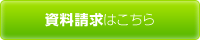 資料請求はこちら